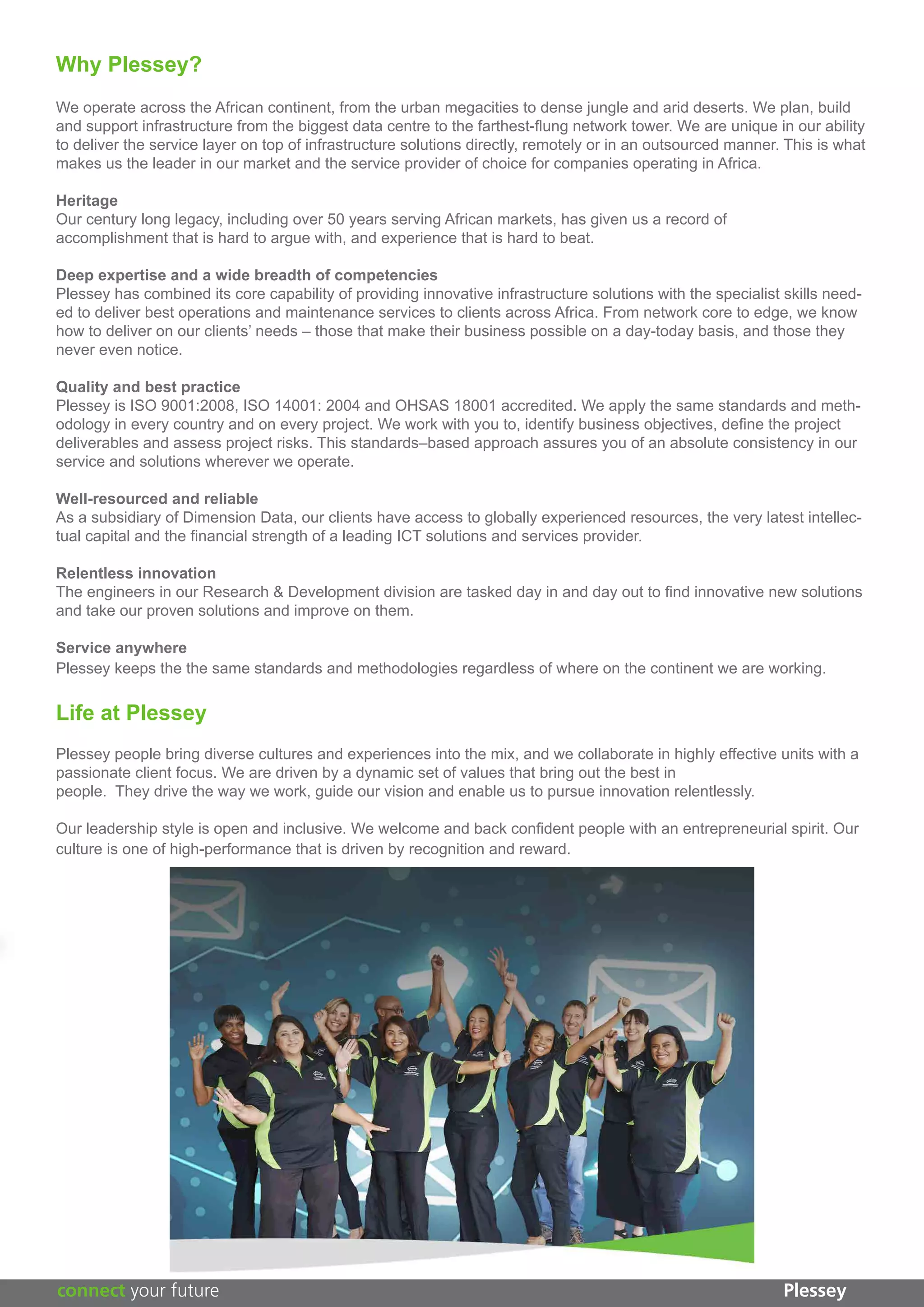 Why Plessey?

We operate across the African continent, from the urban megacities to dense jungle and arid deserts. We plan, build and support infrastructure from the biggest data centre to the farthest-flung network tower. We are unique in our ability to deliver the service layer on top of infrastructure solutions directly, remotely or in an outsourced manner. This is what makes us the leader in our market and the service provider of choice for companies operating in Africa.

Heritage
Our century long legacy, including over 50 years serving African markets, has given us a record of accomplishment that is hard to argue with, and experience that is hard to beat.

Deep expertise and a wide breadth of competencies
Plessey has combined its core capability of providing innovative infrastructure solutions with the specialist skills needed to deliver best operations and maintenance services to clients across Africa. From network core to edge, we know how to deliver on our clients' needs – those that make their business possible on a day-today basis, and those they never even notice.

Quality and best practice
Plessey is ISO 9001:2008, ISO 14001: 2004 and OHSAS 18001 accredited. We apply the same standards and methodology in every country and on every project. We work with you to, identify business objectives, define the project deliverables and assess project risks. This standards–based approach assures you of an absolute consistency in our service and solutions wherever we operate.

Well-resourced and reliable
As a subsidiary of Dimension Data, our clients have access to globally experienced resources, the very latest intellectual capital and the financial strength of a leading ICT solutions and services provider.

Relentless innovation
The engineers in our Research & Development division are tasked day in and day out to find innovative new solutions and take our proven solutions and improve on them.

Service anywhere
Plessey keeps the the same standards and methodologies regardless of where on the continent we are working.

Life at Plessey

Plessey people bring diverse cultures and experiences into the mix, and we collaborate in highly effective units with a passionate client focus. We are driven by a dynamic set of values that bring out the best in people. They drive the way we work, guide our vision and enable us to pursue innovation relentlessly.

Our leadership style is open and inclusive. We welcome and back confident people with an entrepreneurial spirit. Our culture is one of high-performance that is driven by recognition and reward.

connect your future
Plessey